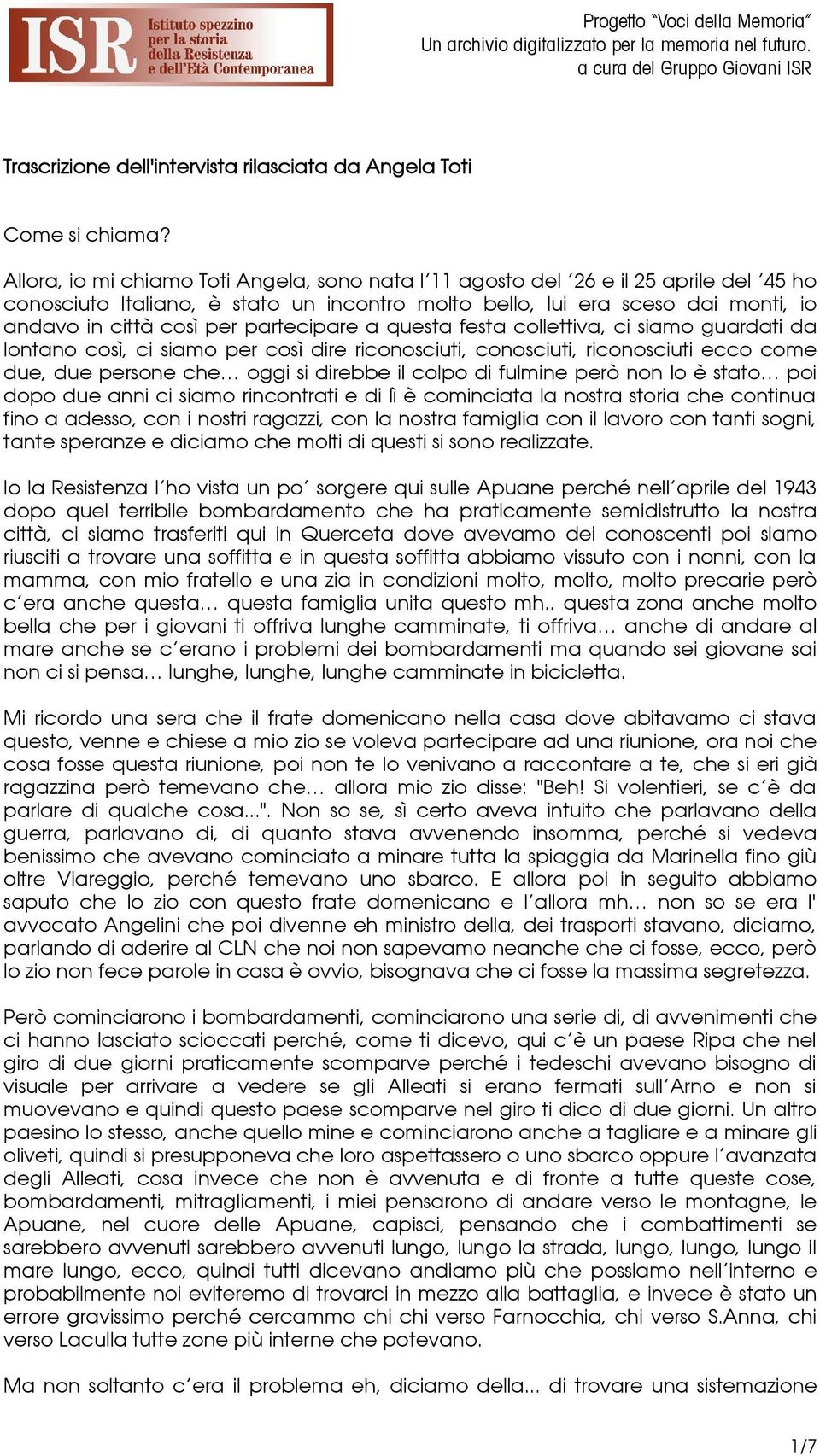 ISR Istituto spezzino per la storia della Resistenza e dell'Età Contemporanea

Progetto "Voci della Memoria"
Un archivio digitalizzato per la memoria nel futuro.
a cura del Gruppo Giovani ISR

Trascrizione dell'intervista rilasciata da Angela Toti

Come si chiama?

Allora, io mi chiamo Toti Angela, sono nata l'11 agosto del '26 e il 25 aprile del '45 ho conosciuto Italiano, è stato un incontro molto bello, lui era sceso dai monti, io andavo in città così per partecipare a questa festa collettiva, ci siamo guardati da lontano così, ci siamo per così dire riconosciuti, conosciuti, riconosciuti ecco come due, due persone che… oggi si direbbe il colpo di fulmine però non lo è stato… poi dopo due anni ci siamo rincontrati e di lì è cominciata la nostra storia che continua fino a adesso, con i nostri ragazzi, con la nostra famiglia con il lavoro con tanti sogni, tante speranze e diciamo che molti di questi si sono realizzate.

Io la Resistenza l'ho vista un po' sorgere qui sulle Apuane perché nell'aprile del 1943 dopo quel terribile bombardamento che ha praticamente semidistrutto la nostra città, ci siamo trasferiti qui in Querceta dove avevamo dei conoscenti poi siamo riusciti a trovare una soffitta e in questa soffitta abbiamo vissuto con i nonni, con la mamma, con mio fratello e una zia in condizioni molto, molto, molto precarie però c'era anche questa… questa famiglia unita questo mh.. questa zona anche molto bella che per i giovani ti offriva lunghe camminate, ti offriva… anche di andare al mare anche se c'erano i problemi dei bombardamenti ma quando sei giovane sai non ci si pensa… lunghe, lunghe, lunghe camminate in bicicletta.

Mi ricordo una sera che il frate domenicano nella casa dove abitavamo ci stava questo, venne e chiese a mio zio se voleva partecipare ad una riunione, ora noi che cosa fosse questa riunione, poi non te lo venivano a raccontare a te, che si eri già ragazzina però temevano che… allora mio zio disse: "Beh! Si volentieri, se c'è da parlare di qualche cosa...". Non so se, sì certo aveva intuito che parlavano della guerra, parlavano di, di quanto stava avvenendo insomma, perché si vedeva benissimo che avevano cominciato a minare tutta la spiaggia da Marinella fino giù oltre Viareggio, perché temevano uno sbarco. E allora poi in seguito abbiamo saputo che lo zio con questo frate domenicano e l'allora mh… non so se era l' avvocato Angelini che poi divenne eh ministro della, dei trasporti stavano, diciamo, parlando di aderire al CLN che noi non sapevamo neanche che ci fosse, ecco, però lo zio non fece parole in casa è ovvio, bisognava che ci fosse la massima segretezza.

Però cominciarono i bombardamenti, cominciarono una serie di, di avvenimenti che ci hanno lasciato scioccati perché, come ti dicevo, qui c'è un paese Ripa che nel giro di due giorni praticamente scomparve perché i tedeschi avevano bisogno di visuale per arrivare a vedere se gli Alleati si erano fermati sull'Arno e non si muovevano e quindi questo paese scomparve nel giro ti dico di due giorni. Un altro paesino lo stesso, anche quello mine e cominciarono anche a tagliare e a minare gli oliveti, quindi si presupponeva che loro aspettassero o uno sbarco oppure l'avanzata degli Alleati, cosa invece che non è avvenuta e di fronte a tutte queste cose, bombardamenti, mitragliamenti, i miei pensarono di andare verso le montagne, le Apuane, nel cuore delle Apuane, capisci, pensando che i combattimenti se sarebbero avvenuti sarebbero avvenuti lungo, lungo la strada, lungo, lungo, lungo il mare lungo, ecco, quindi tutti dicevano andiamo più che possiamo nell'interno e probabilmente noi eviteremo di trovarci in mezzo alla battaglia, e invece è stato un errore gravissimo perché cercammo chi chi verso Farnocchia, chi verso S.Anna, chi verso Laculla tutte zone più interne che potevano.

Ma non soltanto c'era il problema eh, diciamo della... di trovare una sistemazione

1/7